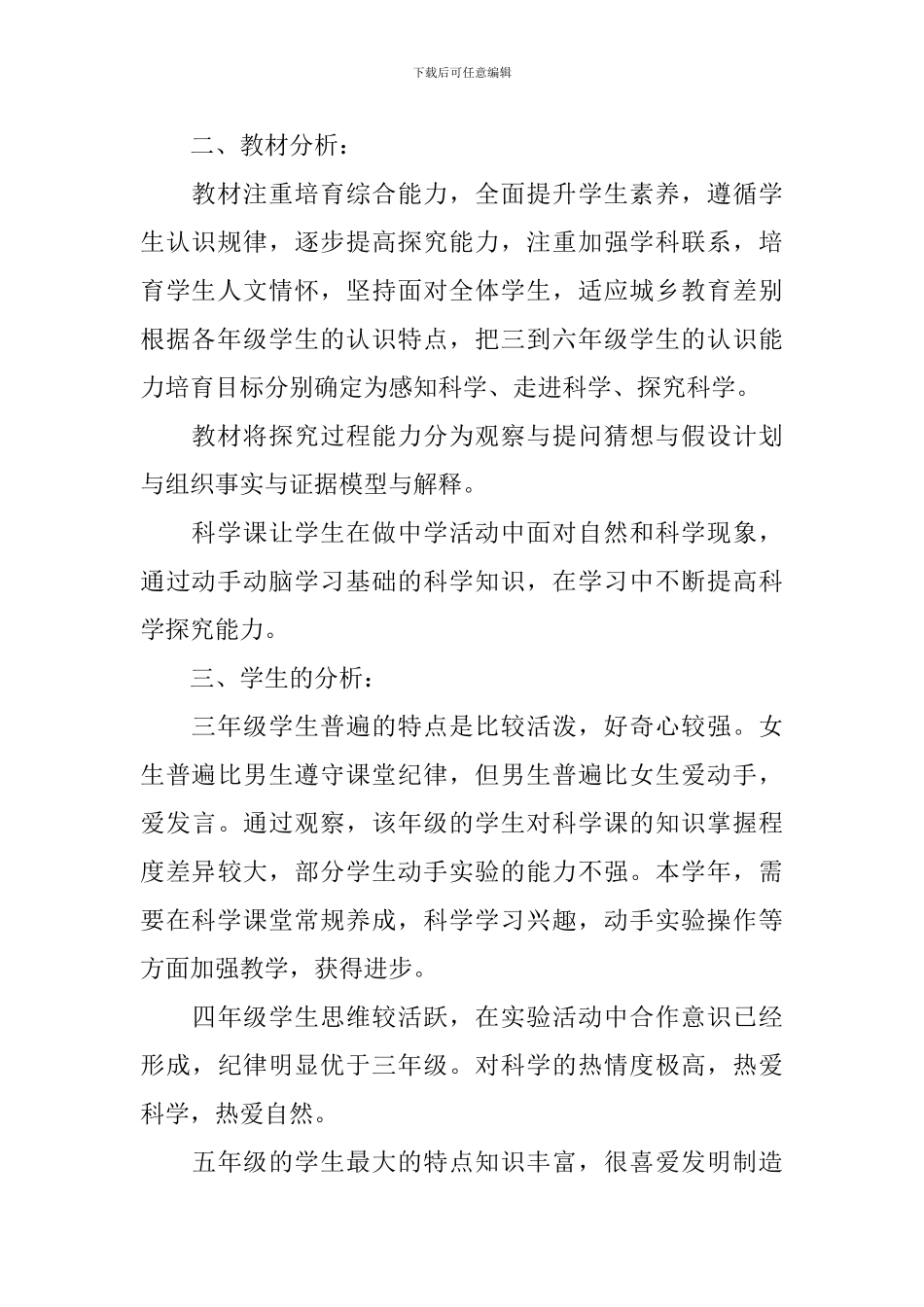 下载后可任意编辑

二、教材分析：

教材注重培育综合能力，全面提升学生素养，遵循学生认识规律，逐步提高探究能力，注重加强学科联系，培育学生人文情怀，坚持面对全体学生，适应城乡教育差别根据各年级学生的认识特点，把三到六年级学生的认识能力培育目标分别确定为感知科学、走进科学、探究科学。

教材将探究过程能力分为观察与提问猜想与假设计划与组织事实与证据模型与解释。

科学课让学生在做中学活动中面对自然和科学现象，通过动手动脑学习基础的科学知识，在学习中不断提高科学探究能力。

三、学生的分析：

三年级学生普遍的特点是比较活泼，好奇心较强。女生普遍比男生遵守课堂纪律，但男生普遍比女生爱动手，爱发言。通过观察，该年级的学生对科学课的知识掌握程度差异较大，部分学生动手实验的能力不强。本学年，需要在科学课堂常规养成，科学学习兴趣，动手实验操作等方面加强教学，获得进步。

四年级学生思维较活跃，在实验活动中合作意识已经形成，纪律明显优于三年级。对科学的热情度极高，热爱科学，热爱自然。

五年级的学生最大的特点知识丰富，很喜爱发明制造